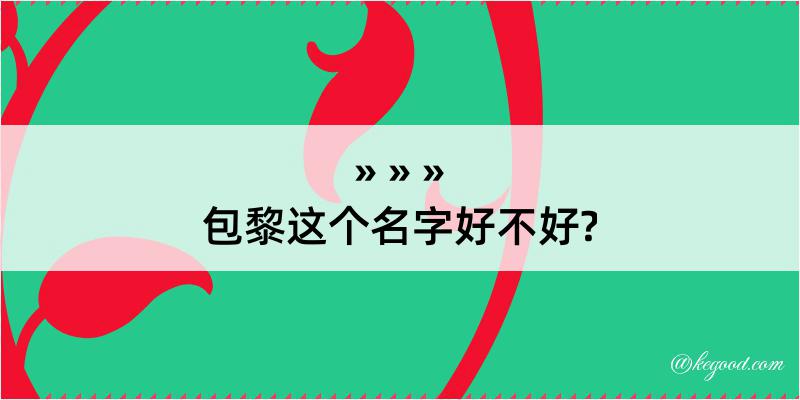 » » »
包黎这个名字好不好?

@kegood.com